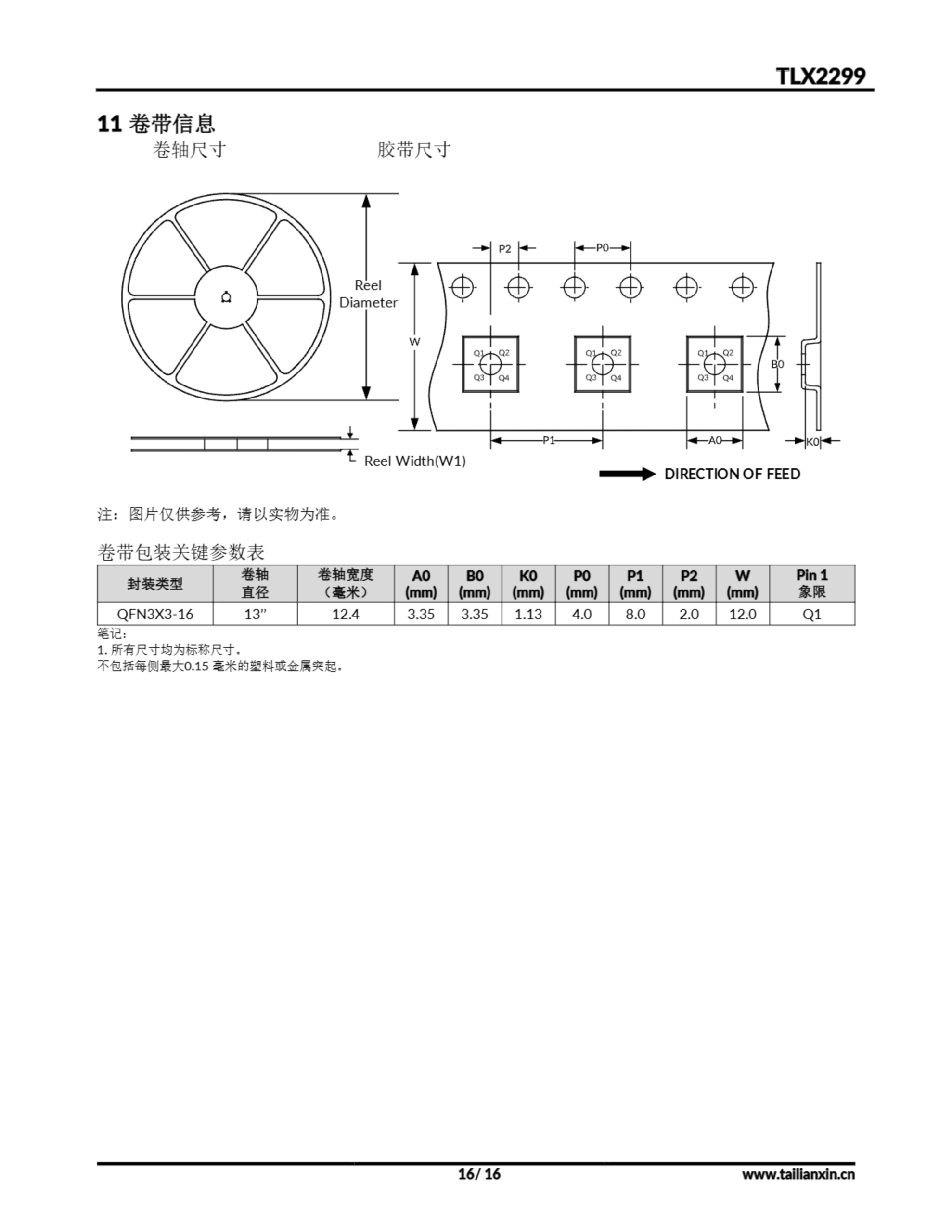 TLX2299

11 卷带信息

卷轴尺寸

胶带尺寸

Reel Diameter

Reel Width(W1)

P2

P0

W

Q1 Q2 Q3 Q4

Q1 Q2 Q3 Q4

Q1 Q2 Q3 Q4

B0

P1

A0

K0

DIRECTION OF FEED

注：图片仅供参考，请以实物为准。

卷带包装关键参数表

| 封装类型 | 卷轴直径 | 卷轴宽度（毫米） | A0 (mm) | B0 (mm) | K0 (mm) | P0 (mm) | P1 (mm) | P2 (mm) | W (mm) | Pin 1 象限 |
|---|---|---|---|---|---|---|---|---|---|---|
| QFN3X3-16 | 13” | 12.4 | 3.35 | 3.35 | 1.13 | 4.0 | 8.0 | 2.0 | 12.0 | Q1 |

笔记：
1. 所有尺寸均为标称尺寸。
不包括每侧最大0.15 毫米的塑料或金属突起。

16/ 16

www.tailianxin.cn